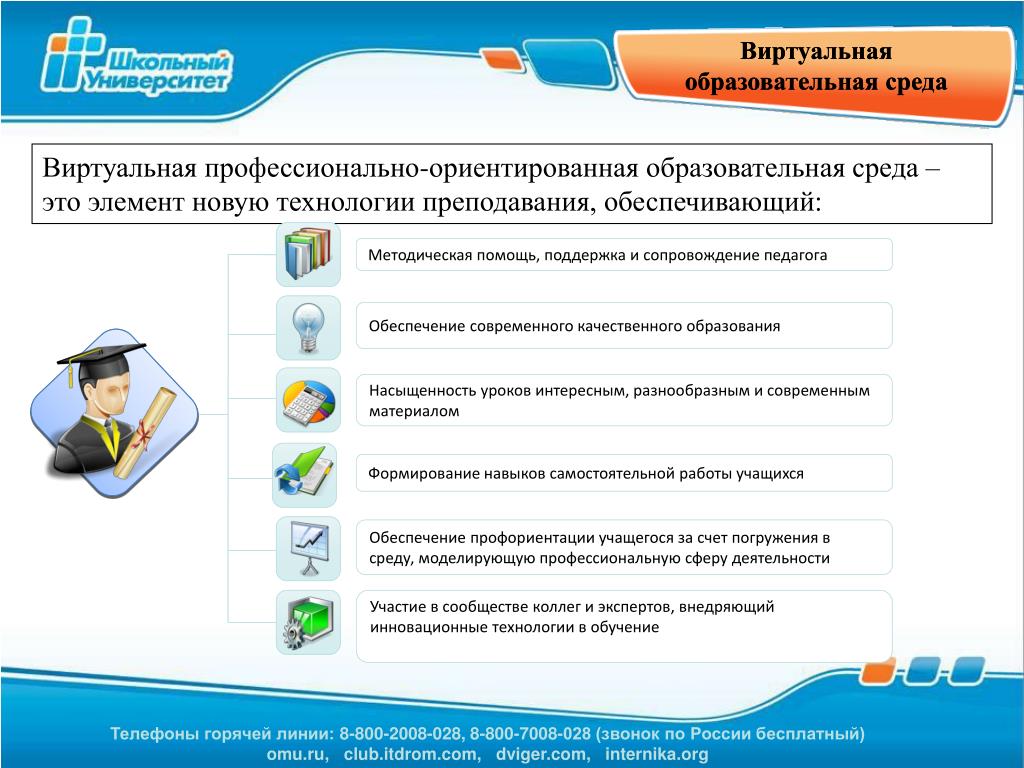 Школьный Университет

Виртуальная образовательная среда

Виртуальная профессионально-ориентированная образовательная среда – это элемент новую технологии преподавания, обеспечивающий:

Методическая помощь, поддержка и сопровождение педагога

Обеспечение современного качественного образования

Насыщенность уроков интересным, разнообразным и современным материалом

Формирование навыков самостоятельной работы учащихся

Обеспечение профориентации учащегося за счет погружения в среду, моделирующую профессиональную сферу деятельности

Участие в сообществе коллег и экспертов, внедряющий инновационные технологии в обучение

Телефоны горячей линии: 8-800-2008-028, 8-800-7008-028 (звонок по России бесплатный)
omu.ru, club.itdrom.com, dviger.com, internika.org